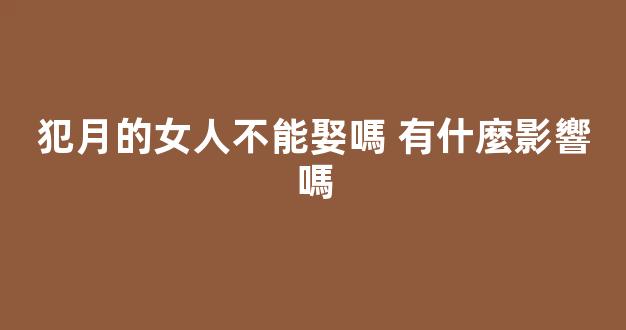 犯月的女人不能娶嗎 有什麼影響嗎